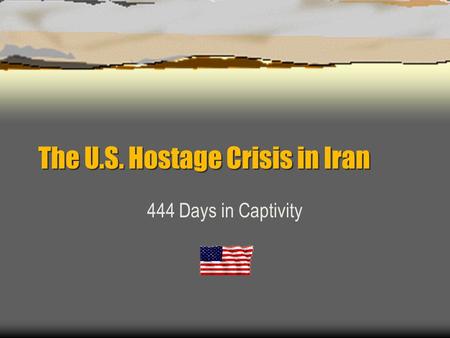 The U.S. Hostage Crisis in Iran

444 Days in Captivity